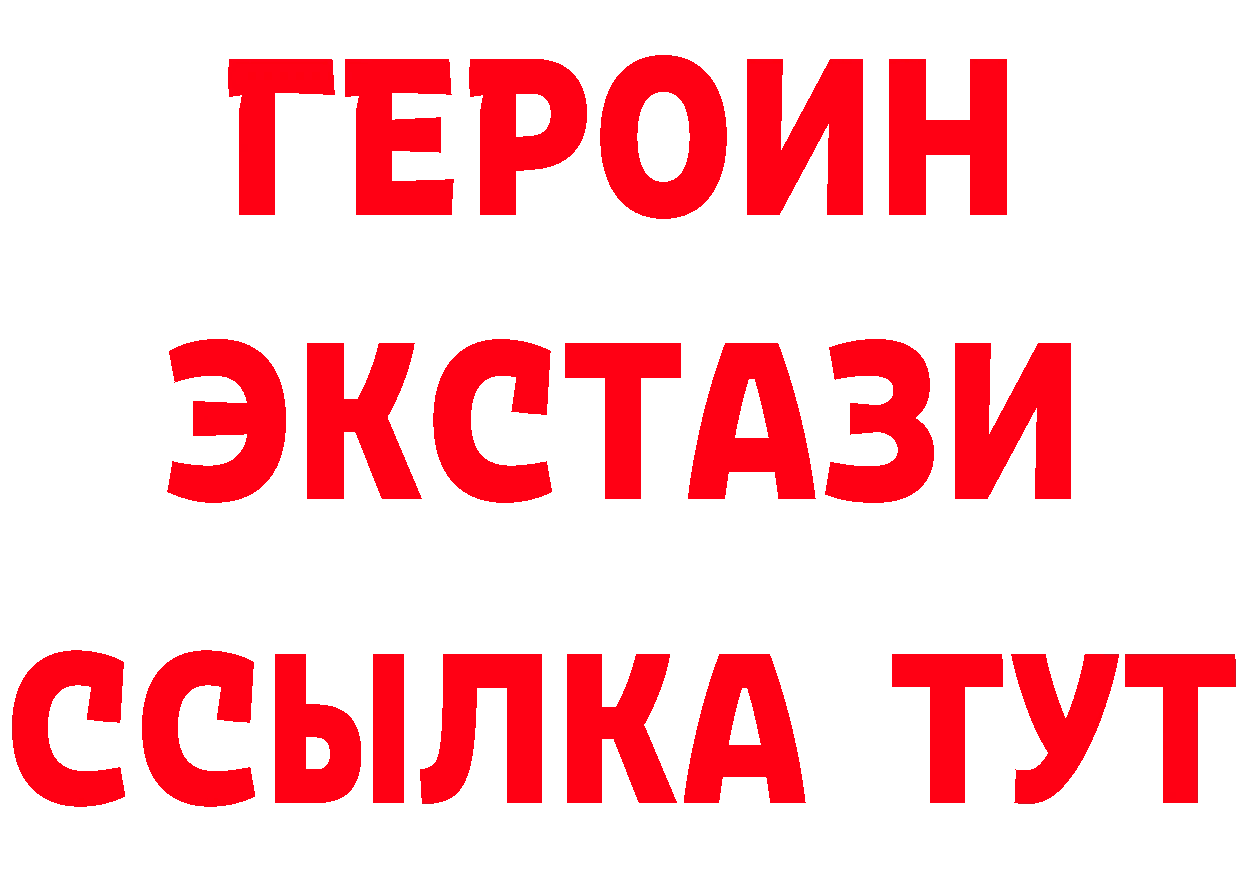 ГЕРОИН ЭКСТАЗИ ССЫЛКА ТУТ